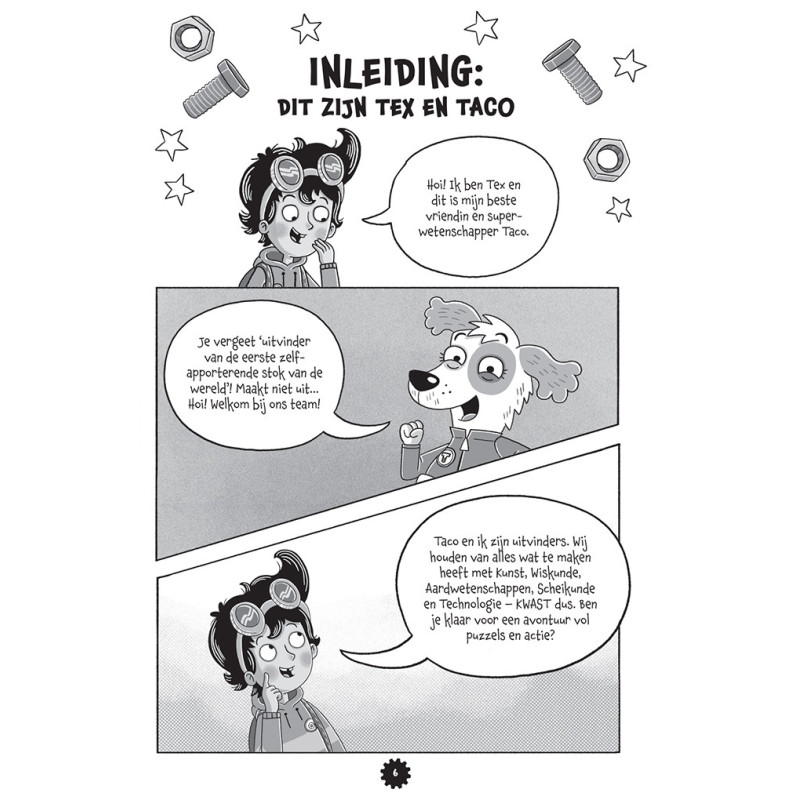 INLEIDING:
DIT ZIJN TEX EN TACO

Hoi! Ik ben Tex en dit is mijn beste vriendin en superwetenschapper Taco.

Je vergeet 'uitvinder van de eerste zelfapporterende stok van de wereld'! Maakt niet uit... Hoi! Welkom bij ons team!

Taco en ik zijn uitvinders. Wij houden van alles wat te maken heeft met Kunst, Wiskunde, Aardwetenschappen, Scheikunde en Technologie – KWAST dus. Ben je klaar voor een avontuur vol puzzels en actie?

6